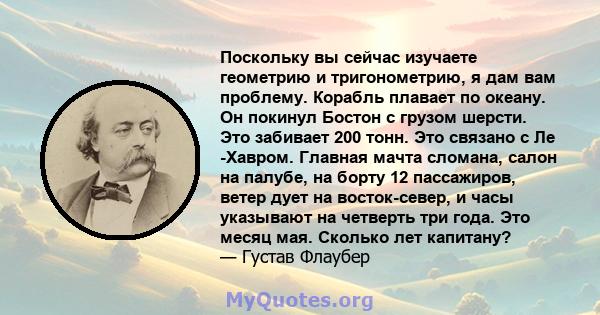 Поскольку вы сейчас изучаете геометрию и тригонометрию, я дам вам проблему. Корабль плавает по океану. Он покинул Бостон с грузом шерсти. Это забивает 200 тонн. Это связано с Ле -Хавром. Главная мачта сломана, салон на палубе, на борту 12 пассажиров, ветер дует на восток-север, и часы указывают на четверть три года. Это месяц мая. Сколько лет капитану?
— Густав Флаубер

MyQuotes.org